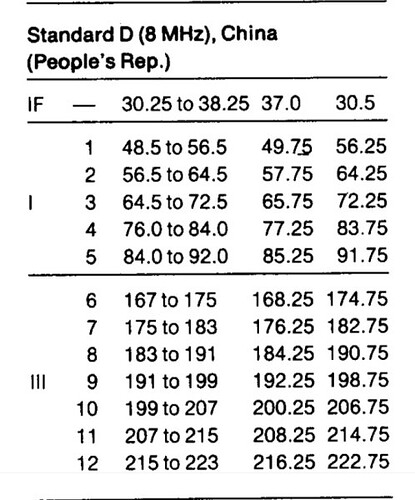 Standard D (8 MHz), China (People's Rep.)

| | | | | |
|---|---|---|---|---|
| IF | — | 30.25 to 38.25 | 37.0 | 30.5 |
| | 1 | 48.5 to 56.5 | 49.75 | 56.25 |
| | 2 | 56.5 to 64.5 | 57.75 | 64.25 |
| I | 3 | 64.5 to 72.5 | 65.75 | 72.25 |
| | 4 | 76.0 to 84.0 | 77.25 | 83.75 |
| | 5 | 84.0 to 92.0 | 85.25 | 91.75 |
| | 6 | 167 to 175 | 168.25 | 174.75 |
| | 7 | 175 to 183 | 176.25 | 182.75 |
| | 8 | 183 to 191 | 184.25 | 190.75 |
| III | 9 | 191 to 199 | 192.25 | 198.75 |
| | 10 | 199 to 207 | 200.25 | 206.75 |
| | 11 | 207 to 215 | 208.25 | 214.75 |
| | 12 | 215 to 223 | 216.25 | 222.75 |